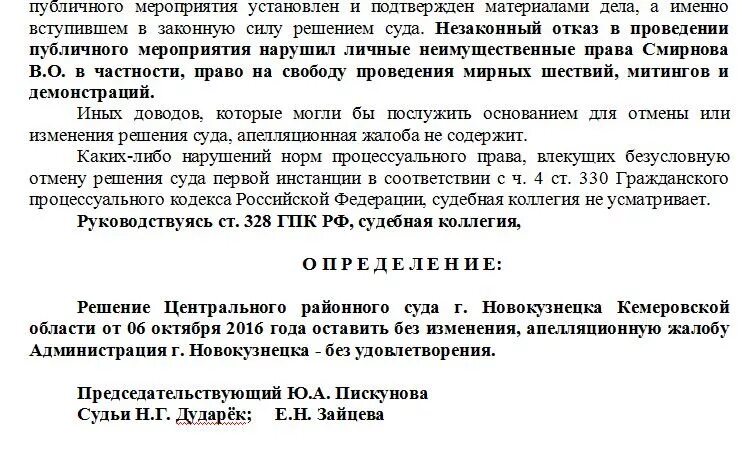 публичного мероприятия установлен и подтвержден материалами дела, а именно вступившем в законную силу решением суда. Незаконный отказ в проведении публичного мероприятия нарушил личные неимущественные права Смирнова В.О. в частности, право на свободу проведения мирных шествий, митингов и демонстраций.

Иных доводов, которые могли бы послужить основанием для отмены или изменения решения суда, апелляционная жалоба не содержит.

Каких-либо нарушений норм процессуального права, влекущих безусловную отмену решения суда первой инстанции в соответствии с ч. 4 ст. 330 Гражданского процессуального кодекса Российской Федерации, судебная коллегия не усматривает.

Руководствуясь ст. 328 ГПК РФ, судебная коллегия,

О П Р Е Д Е Л Е Н И Е:

Решение Центрального районного суда г. Новокузнецка Кемеровской области от 06 октября 2016 года оставить без изменения, апелляционную жалобу Администрация г. Новокузнецка - без удовлетворения.

Председательствующий Ю.А. Пискунова
Судьи Н.Г. Дударёк; Е.Н. Зайцева